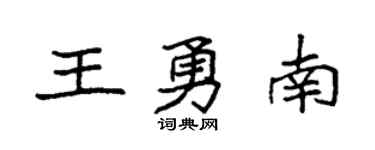 王勇南
词典网